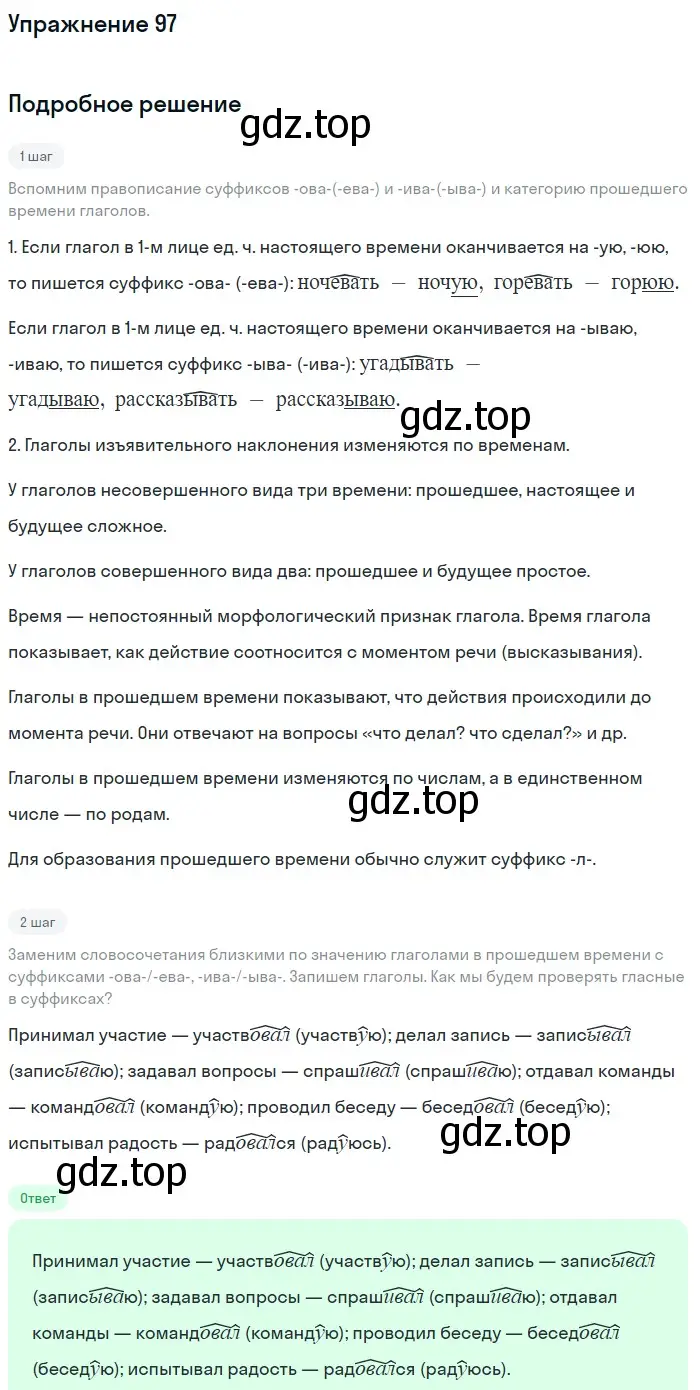 Упражнение 97

Подробное решение

gdz.top

1 шаг

Вспомним правописание суффиксов -ова-(-ева-) и -ива-(-ыва-) и категорию прошедшего времени глаголов.

1. Если глагол в 1-м лице ед. ч. настоящего времени оканчивается на -ую, -юю, то пишется суффикс -ова- (-ева-): ночевать — ночую, горевать — горюю.

Если глагол в 1-м лице ед. ч. настоящего времени оканчивается на -ываю, -иваю, то пишется суффикс -ыва- (-ива-): угадывать — угадываю, рассказывать — рассказываю.

gdz.top

2. Глаголы изъявительного наклонения изменяются по временам.

У глаголов несовершенного вида три времени: прошедшее, настоящее и будущее сложное.

У глаголов совершенного вида два: прошедшее и будущее простое.

Время — непостоянный морфологический признак глагола. Время глагола показывает, как действие соотносится с моментом речи (высказывания).

Глаголы в прошедшем времени показывают, что действия происходили до момента речи. Они отвечают на вопросы «что делал? что сделал?» и др.

Глаголы в прошедшем времени изменяются по числам, а в единственном числе — по родам.

gdz.top

Для образования прошедшего времени обычно служит суффикс -л-.

2 шаг

Заменим словосочетания близкими по значению глаголами в прошедшем времени с суффиксами -ова-/-ева-, -ива-/-ыва-. Запишем глаголы. Как мы будем проверять гласные в суффиксах?

Принимал участие — участвовал (участвую); делал запись — записывал (записываю); задавал вопросы — спрашивал (спрашиваю); отдавал команды — командовал (командую); проводил беседу — беседовал (беседую); испытывал радость — радовался (радуюсь).

gdz.top

gdz.top

Ответ

Принимал участие — участвовал (участвую); делал запись — записывал (записываю); задавал вопросы — спрашивал (спрашиваю); отдавал команды — командовал (командую); проводил беседу — беседовал (беседую); испытывал радость — радовался (радуюсь).